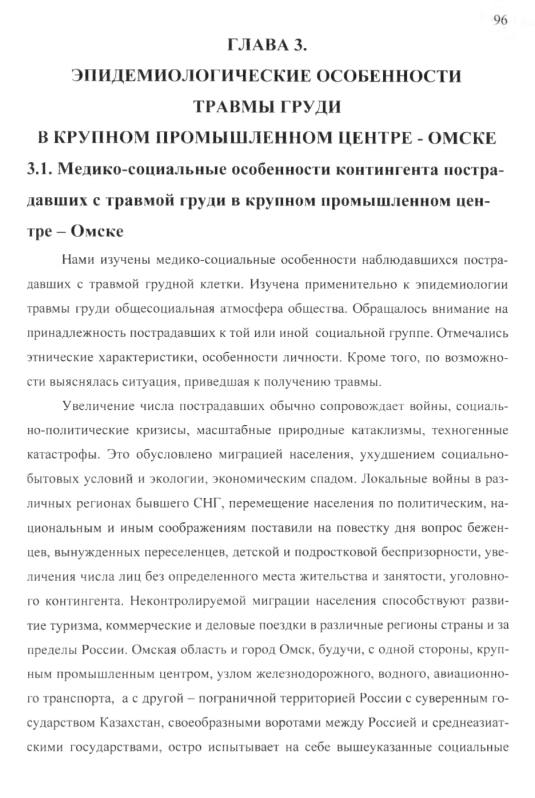 96

ГЛАВА 3.
ЭПИДЕМИОЛОГИЧЕСКИЕ ОСОБЕННОСТИ
ТРАВМЫ ГРУДИ
В КРУПНОМ ПРОМЫШЛЕННОМ ЦЕНТРЕ - ОМСКЕ

3.1. Медико-социальные особенности контингента пострадавших с травмой груди в крупном промышленном центре – Омске

Нами изучены медико-социальные особенности наблюдавшихся пострадавших с травмой грудной клетки. Изучена применительно к эпидемиологии травмы груди общесоциальная атмосфера общества. Обращалось внимание на принадлежность пострадавших к той или иной социальной группе. Отмечались этнические характеристики, особенности личности. Кроме того, по возможности выяснялась ситуация, приведшая к получению травмы.

Увеличение числа пострадавших обычно сопровождает войны, социально-политические кризисы, масштабные природные катаклизмы, техногенные катастрофы. Это обусловлено миграцией населения, ухудшением социально-бытовых условий и экологии, экономическим спадом. Локальные войны в различных регионах бывшего СНГ, перемещение населения по политическим, национальным и иным соображениям поставили на повестку дня вопрос беженцев, вынужденных переселенцев, детской и подростковой беспризорности, увеличения числа лиц без определенного места жительства и занятости, уголовного контингента. Неконтролируемой миграции населения способствуют развитие туризма, коммерческие и деловые поездки в различные регионы страны и за пределы России. Омская область и город Омск, будучи, с одной стороны, крупным промышленным центром, узлом железнодорожного, водного, авиационного транспорта, а с другой – пограничной территорией России с суверенным государством Казахстан, своеобразными воротами между Россией и среднеазиатскими государствами, остро испытывает на себе вышеуказанные социальные